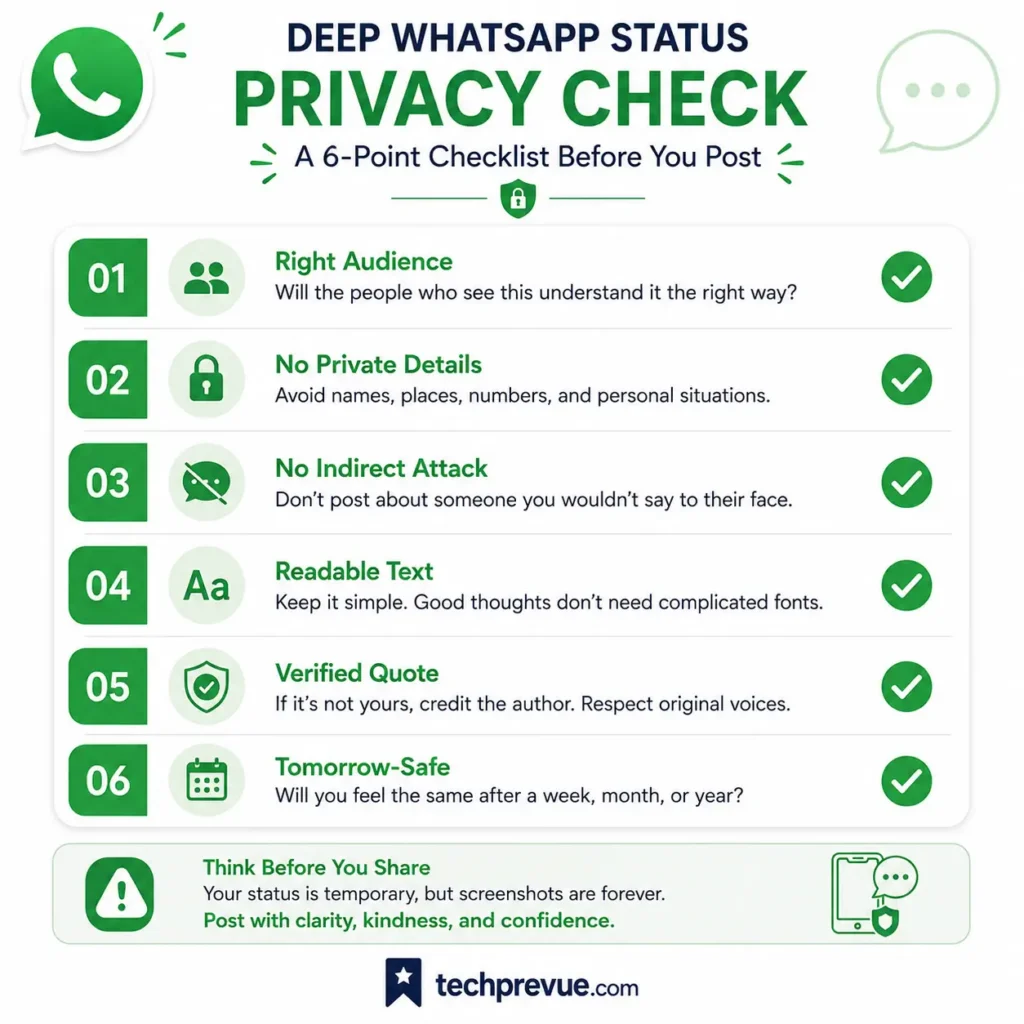 DEEP WHATSAPP STATUS
PRIVACY CHECK
A 6-Point Checklist Before You Post

01 Right Audience
Will the people who see this understand it the right way?

02 No Private Details
Avoid names, places, numbers, and personal situations.

03 No Indirect Attack
Don't post about someone you wouldn't say to their face.

04 Aa Readable Text
Keep it simple. Good thoughts don't need complicated fonts.

05 Verified Quote
If it's not yours, credit the author. Respect original voices.

06 Tomorrow-Safe
Will you feel the same after a week, month, or year?

Think Before You Share
Your status is temporary, but screenshots are forever.
Post with clarity, kindness, and confidence.

techprevue.com